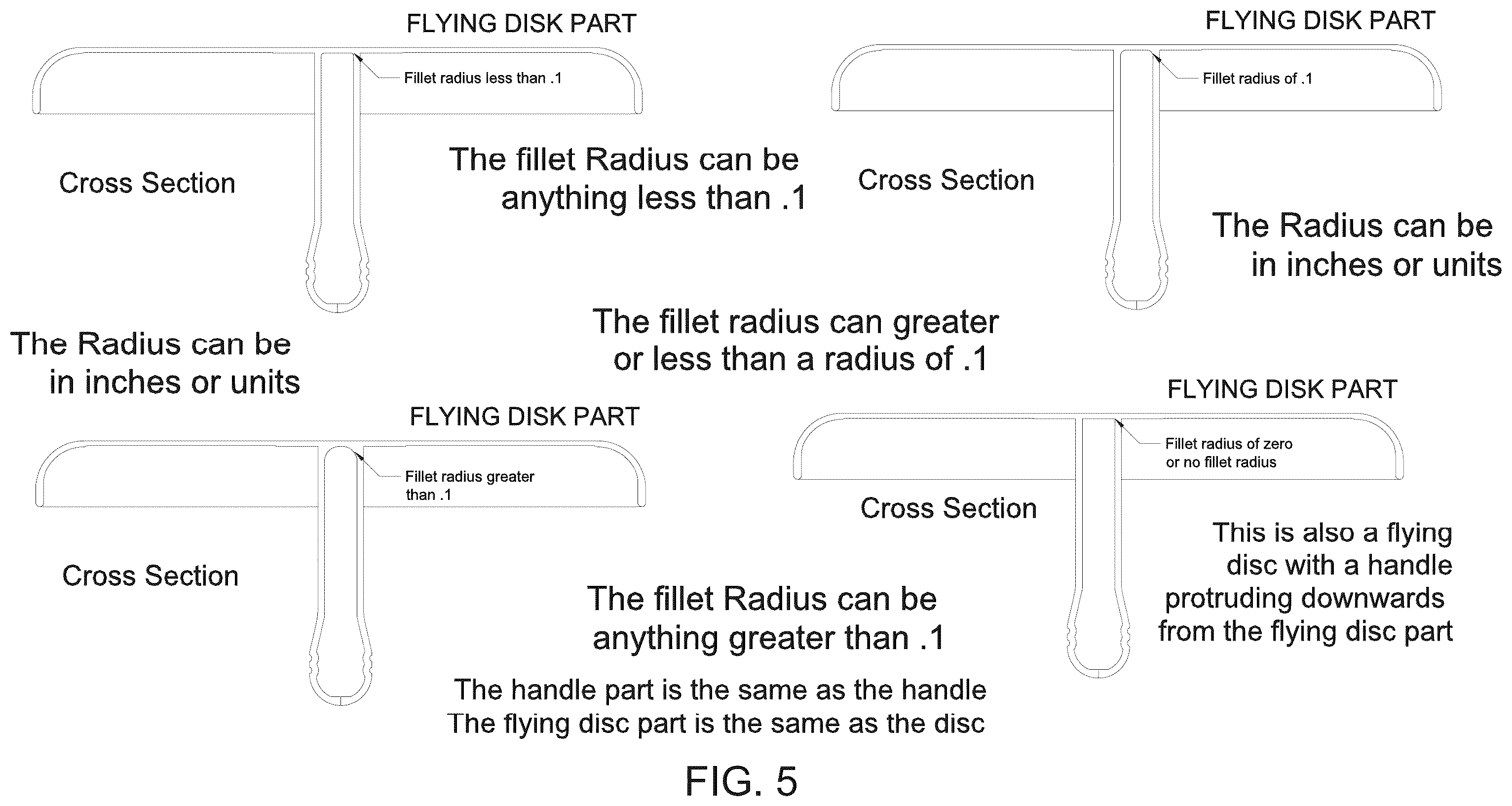 FLYING DISK PART

Fillet radius less than .1

Cross Section

The fillet Radius can be anything less than .1

FLYING DISK PART

Fillet radius of .1

Cross Section

The Radius can be in inches or units

The Radius can be in inches or units

The fillet radius can greater or less than a radius of .1

FLYING DISK PART

Fillet radius greater than .1

Cross Section

The fillet Radius can be anything greater than .1

FLYING DISK PART

Fillet radius of zero or no fillet radius

Cross Section

This is also a flying disc with a handle protruding downwards from the flying disc part

The handle part is the same as the handle
The flying disc part is the same as the disc

FIG. 5